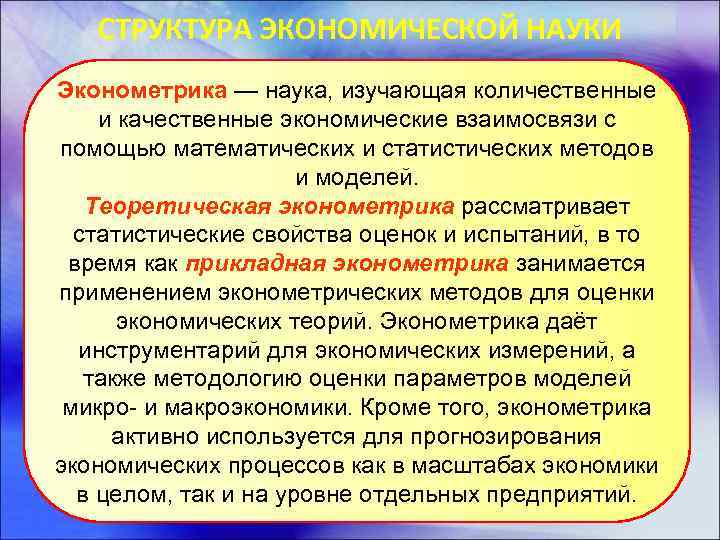 СТРУКТУРА ЭКОНОМИЧЕСКОЙ НАУКИ

Эконометрика — наука, изучающая количественные и качественные экономические взаимосвязи с помощью математических и статистических методов и моделей.
Теоретическая эконометрика рассматривает статистические свойства оценок и испытаний, в то время как прикладная эконометрика занимается применением эконометрических методов для оценки экономических теорий. Эконометрика даёт инструментарий для экономических измерений, а также методологию оценки параметров моделей микро- и макроэкономики. Кроме того, эконометрика активно используется для прогнозирования экономических процессов как в масштабах экономики в целом, так и на уровне отдельных предприятий.